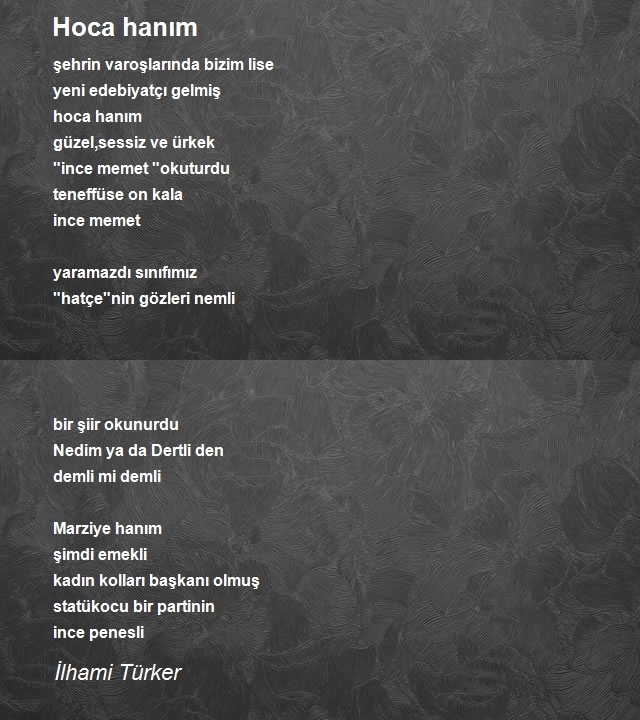 Hoca hanım

şehrin varoşlarında bizim lise
yeni edebiyatçı gelmiş
hoca hanım
güzel,sessiz ve ürkek
"ince memet "okuturdu
teneffüse on kala
ince memet

yaramazdı sınıfımız
"hatçe"nin gözleri nemli

bir şiir okunurdu
Nedim ya da Dertli den
demli mi demli

Marziye hanım
şimdi emekli
kadın kolları başkanı olmuş
statükocu bir partinin
ince penesli

İlhami Türker